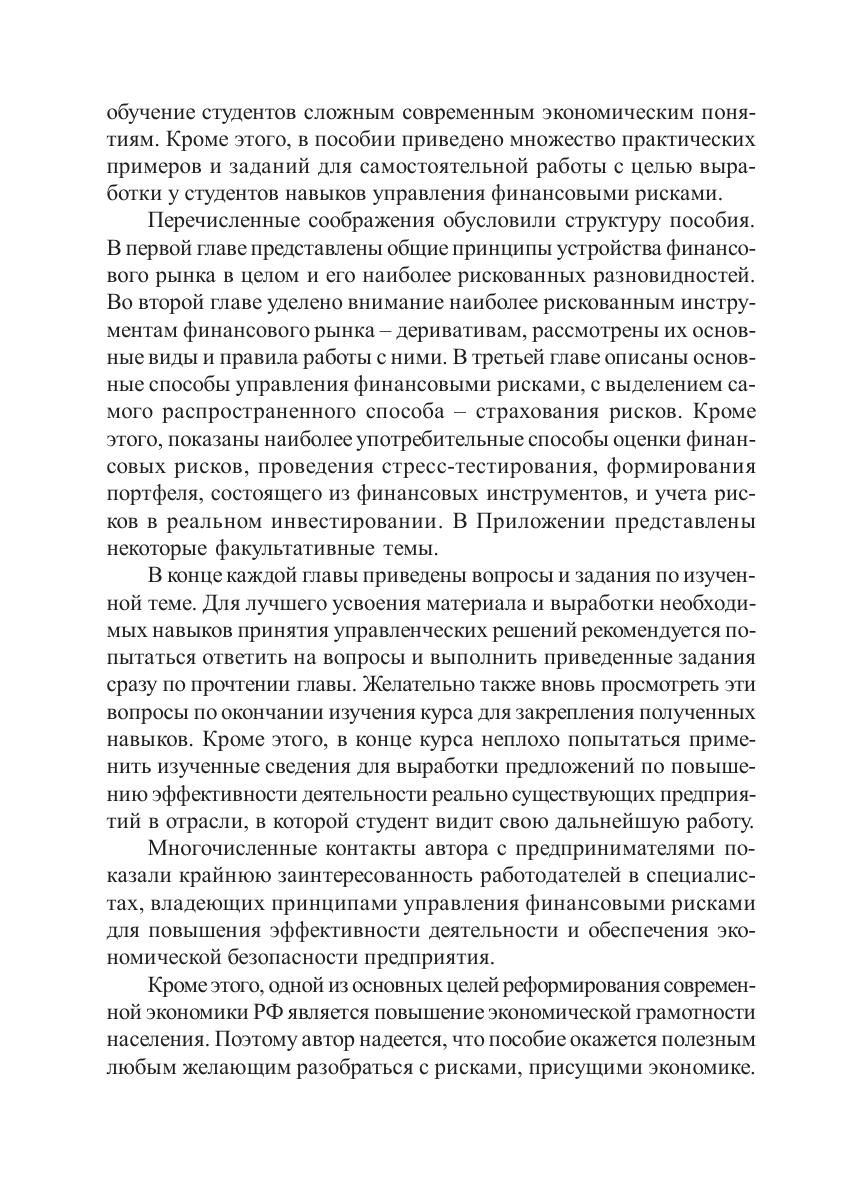 обучение студентов сложным современным экономическим понятиям. Кроме этого, в пособии приведено множество практических примеров и заданий для самостоятельной работы с целью выработки у студентов навыков управления финансовыми рисками.

Перечисленные соображения обусловили структуру пособия. В первой главе представлены общие принципы устройства финансового рынка в целом и его наиболее рискованных разновидностей. Во второй главе уделено внимание наиболее рискованным инструментам финансового рынка – деривативам, рассмотрены их основные виды и правила работы с ними. В третьей главе описаны основные способы управления финансовыми рисками, с выделением самого распространенного способа – страхования рисков. Кроме этого, показаны наиболее употребительные способы оценки финансовых рисков, проведения стресс-тестирования, формирования портфеля, состоящего из финансовых инструментов, и учета рисков в реальном инвестировании. В Приложении представлены некоторые факультативные темы.

В конце каждой главы приведены вопросы и задания по изученной теме. Для лучшего усвоения материала и выработки необходимых навыков принятия управленческих решений рекомендуется попытаться ответить на вопросы и выполнить приведенные задания сразу по прочтении главы. Желательно также вновь просмотреть эти вопросы по окончании изучения курса для закрепления полученных навыков. Кроме этого, в конце курса неплохо попытаться применить изученные сведения для выработки предложений по повышению эффективности деятельности реально существующих предприятий в отрасли, в которой студент видит свою дальнейшую работу.

Многочисленные контакты автора с предпринимателями показали крайнюю заинтересованность работодателей в специалистах, владеющих принципами управления финансовыми рисками для повышения эффективности деятельности и обеспечения экономической безопасности предприятия.

Кроме этого, одной из основных целей реформирования современной экономики РФ является повышение экономической грамотности населения. Поэтому автор надеется, что пособие окажется полезным любым желающим разобраться с рисками, присущими экономике.